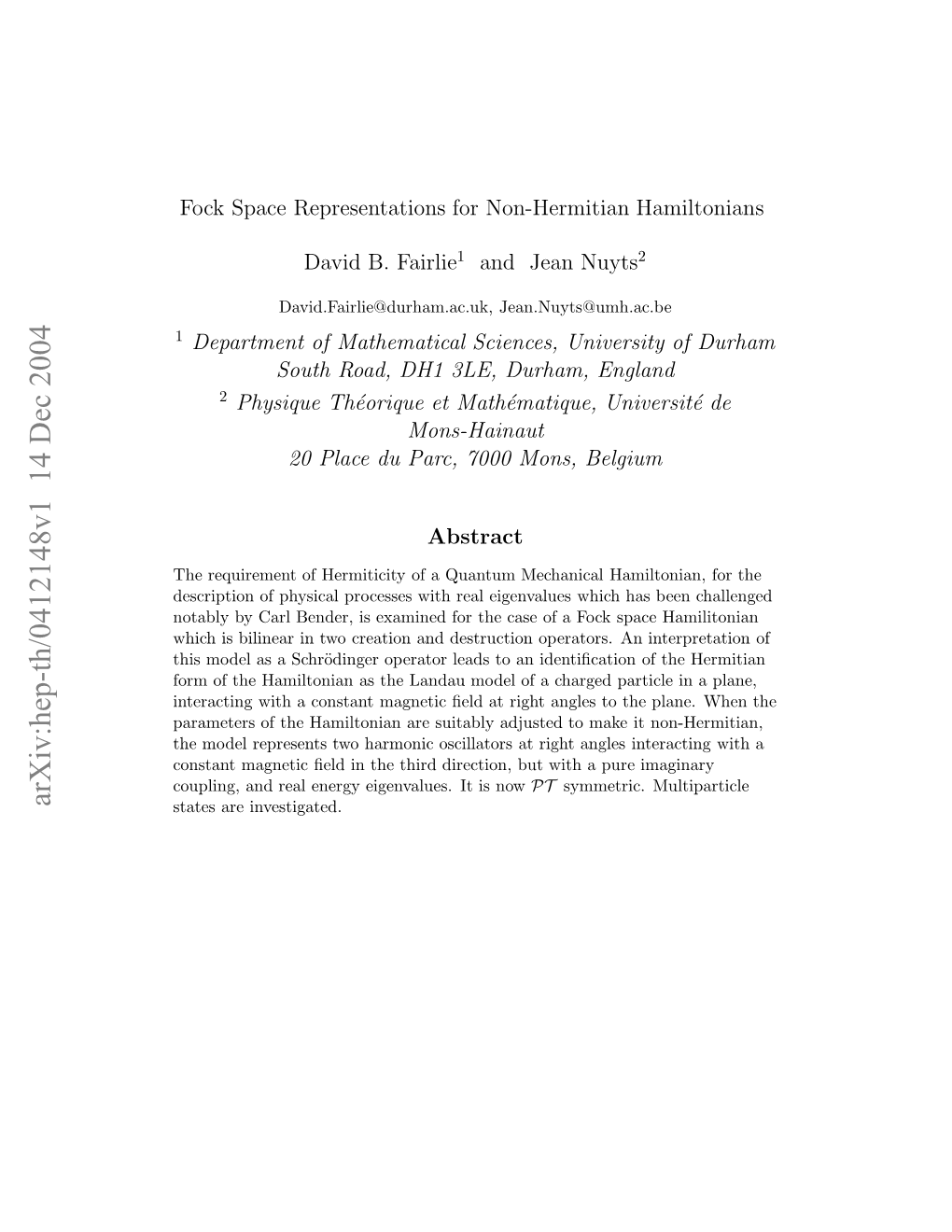 arXiv:hep-th/0412148v1 14 Dec 2004

Fock Space Representations for Non-Hermitian Hamiltonians

David B. Fairlie$^1$ and Jean Nuyts$^2$

David.Fairlie@durham.ac.uk, Jean.Nuyts@umh.ac.be

$^1$ Department of Mathematical Sciences, University of Durham South Road, DH1 3LE, Durham, England

$^2$ Physique Théorique et Mathématique, Université de Mons-Hainaut 20 Place du Parc, 7000 Mons, Belgium

Abstract

The requirement of Hermiticity of a Quantum Mechanical Hamiltonian, for the description of physical processes with real eigenvalues which has been challenged notably by Carl Bender, is examined for the case of a Fock space Hamilitonian which is bilinear in two creation and destruction operators. An interpretation of this model as a Schrödinger operator leads to an identification of the Hermitian form of the Hamiltonian as the Landau model of a charged particle in a plane, interacting with a constant magnetic field at right angles to the plane. When the parameters of the Hamiltonian are suitably adjusted to make it non-Hermitian, the model represents two harmonic oscillators at right angles interacting with a constant magnetic field in the third direction, but with a pure imaginary coupling, and real energy eigenvalues. It is now $\mathcal{PT}$ symmetric. Multiparticle states are investigated.